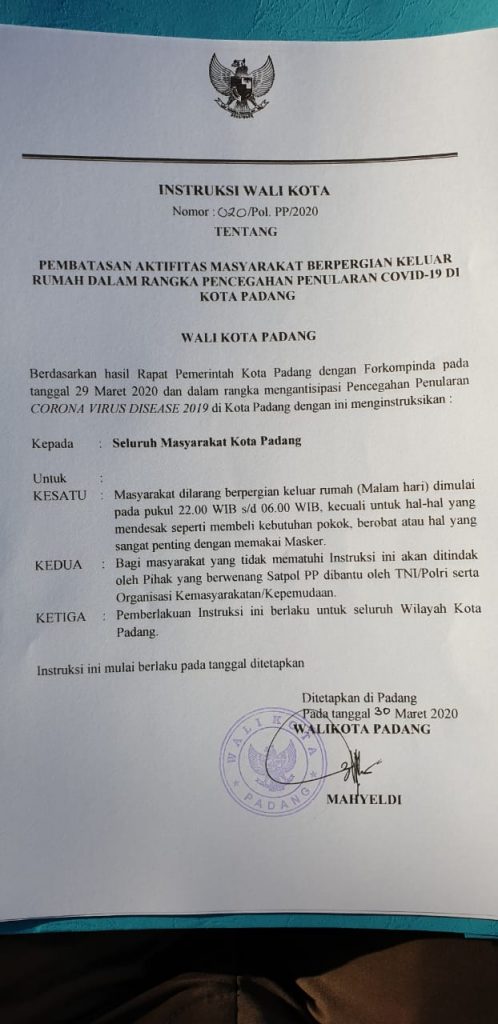 INSTRUKSI WALI KOTA

Nomor : 020/Pol. PP/2020

TENTANG

PEMBATASAN AKTIFITAS MASYARAKAT BERPERGIAN KELUAR RUMAH DALAM RANGKA PENCEGAHAN PENULARAN COVID-19 DI KOTA PADANG

WALI KOTA PADANG

Berdasarkan hasil Rapat Pemerintah Kota Padang dengan Forkompinda pada tanggal 29 Maret 2020 dan dalam rangka mengantisipasi Pencegahan Penularan CORONA VIRUS DISEASE 2019 di Kota Padang dengan ini menginstruksikan :

Kepada : Seluruh Masyarakat Kota Padang

Untuk :

KESATU : Masyarakat dilarang berpergian keluar rumah (Malam hari) dimulai pada pukul 22.00 WIB s/d 06.00 WIB, kecuali untuk hal-hal yang mendesak seperti membeli kebutuhan pokok, berobat atau hal yang sangat penting dengan memakai Masker.

KEDUA : Bagi masyarakat yang tidak mematuhi Instruksi ini akan ditindak oleh Pihak yang berwenang Satpol PP dibantu oleh TNI/Polri serta Organisasi Kemasyarakatan/Kepemudaan.

KETIGA : Pemberlakuan Instruksi ini berlaku untuk seluruh Wilayah Kota Padang.

Instruksi ini mulai berlaku pada tanggal ditetapkan

Ditetapkan di Padang
Pada tanggal 30 Maret 2020
WALIKOTA PADANG

WALI KOTA
PADANG

MAHYELDI